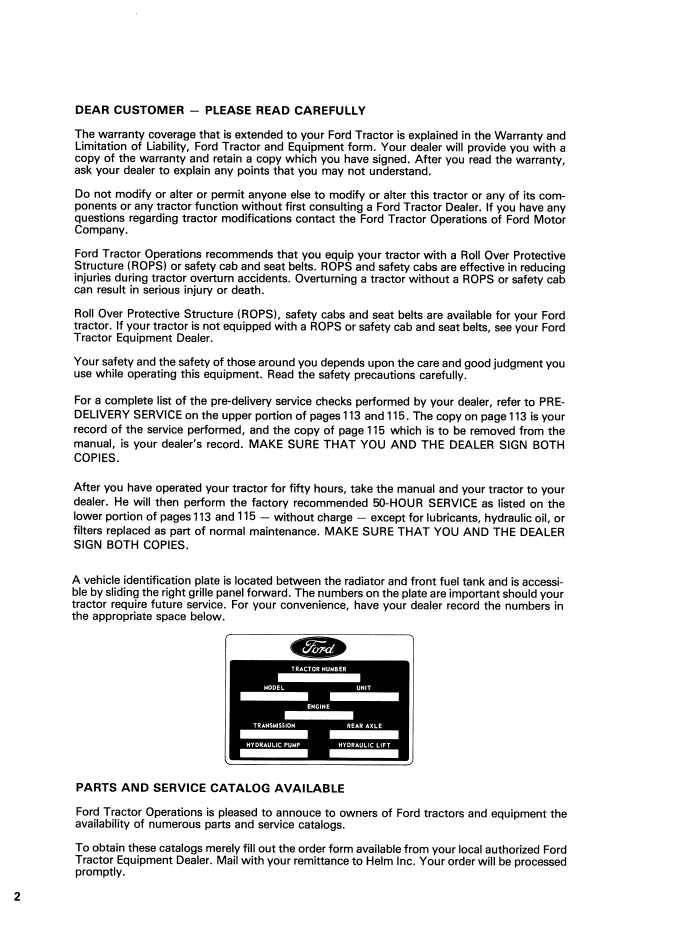 DEAR CUSTOMER — PLEASE READ CAREFULLY

The warranty coverage that is extended to your Ford Tractor is explained in the Warranty and Limitation of Liability, Ford Tractor and Equipment form. Your dealer will provide you with a copy of the warranty and retain a copy which you have signed. After you read the warranty, ask your dealer to explain any points that you may not understand.

Do not modify or alter or permit anyone else to modify or alter this tractor or any of its components or any tractor function without first consulting a Ford Tractor Dealer. If you have any questions regarding tractor modifications contact the Ford Tractor Operations of Ford Motor Company.

Ford Tractor Operations recommends that you equip your tractor with a Roll Over Protective Structure (ROPS) or safety cab and seat belts. ROPS and safety cabs are effective in reducing injuries during tractor overturn accidents. Overturning a tractor without a ROPS or safety cab can result in serious injury or death.

Roll Over Protective Structure (ROPS), safety cabs and seat belts are available for your Ford tractor. If your tractor is not equipped with a ROPS or safety cab and seat belts, see your Ford Tractor Equipment Dealer.

Your safety and the safety of those around you depends upon the care and good judgment you use while operating this equipment. Read the safety precautions carefully.

For a complete list of the pre-delivery service checks performed by your dealer, refer to PRE-DELIVERY SERVICE on the upper portion of pages 113 and 115. The copy on page 113 is your record of the service performed, and the copy of page 115 which is to be removed from the manual, is your dealer's record. MAKE SURE THAT YOU AND THE DEALER SIGN BOTH COPIES.

After you have operated your tractor for fifty hours, take the manual and your tractor to your dealer. He will then perform the factory recommended 50-HOUR SERVICE as listed on the lower portion of pages 113 and 115 — without charge — except for lubricants, hydraulic oil, or filters replaced as part of normal maintenance. MAKE SURE THAT YOU AND THE DEALER SIGN BOTH COPIES.

A vehicle identification plate is located between the radiator and front fuel tank and is accessible by sliding the right grille panel forward. The numbers on the plate are important should your tractor require future service. For your convenience, have your dealer record the numbers in the appropriate space below.

Ford
TRACTOR NUMBER
MODEL UNIT
ENGINE
TRANSMISSION REAR AXLE
HYDRAULIC PUMP HYDRAULIC LIFT

PARTS AND SERVICE CATALOG AVAILABLE

Ford Tractor Operations is pleased to annouce to owners of Ford tractors and equipment the availability of numerous parts and service catalogs.

To obtain these catalogs merely fill out the order form available from your local authorized Ford Tractor Equipment Dealer. Mail with your remittance to Helm Inc. Your order will be processed promptly.

2